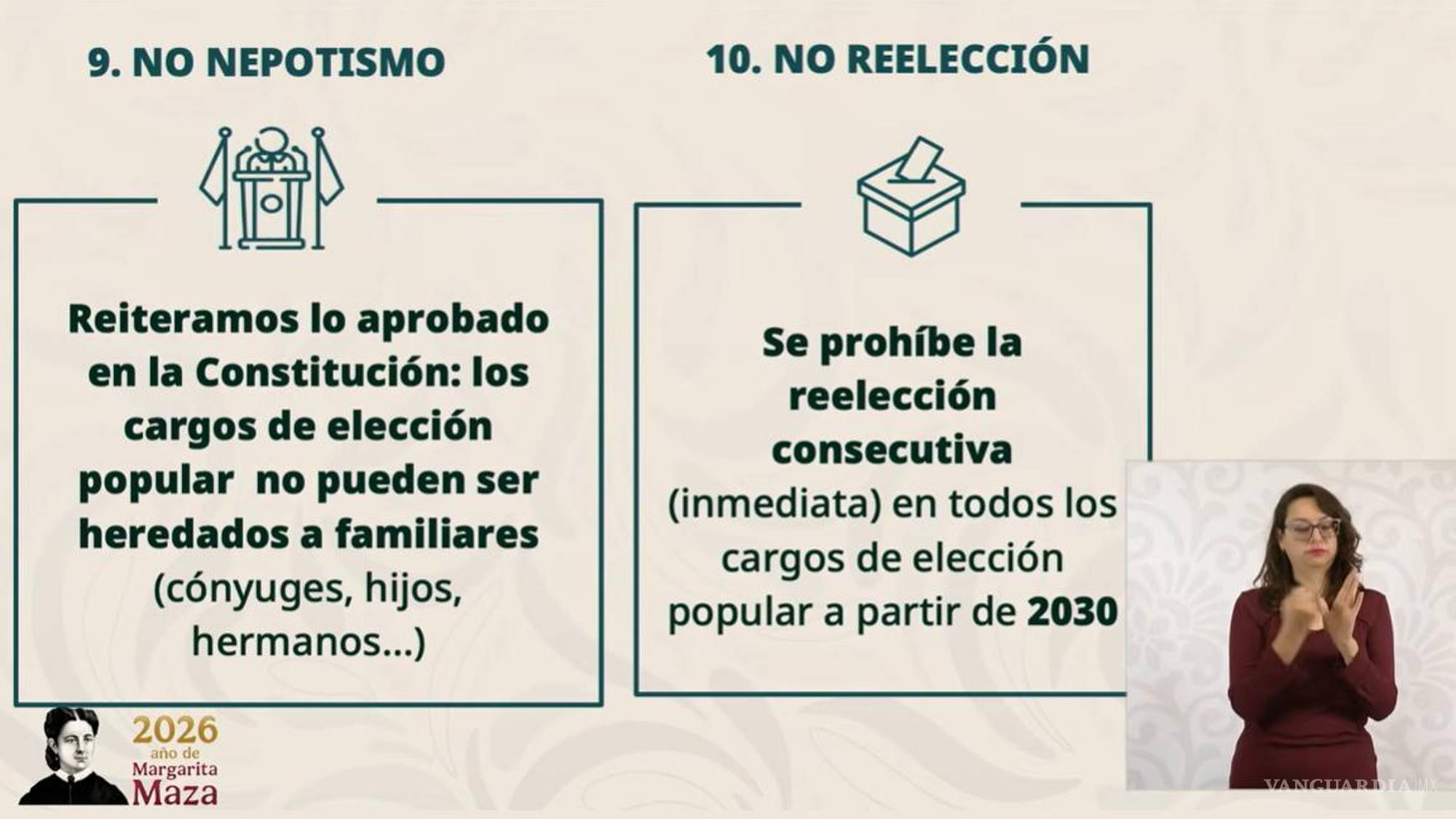 9. NO NEPOTISMO

Reiteramos lo aprobado en la Constitución: los cargos de elección popular no pueden ser heredados a familiares (cónyuges, hijos, hermanos...)

10. NO REELECCIÓN

Se prohíbe la reelección consecutiva (inmediata) en todos los cargos de elección popular a partir de 2030

2026 año de Margarita Maza

VANGUARDIA MX